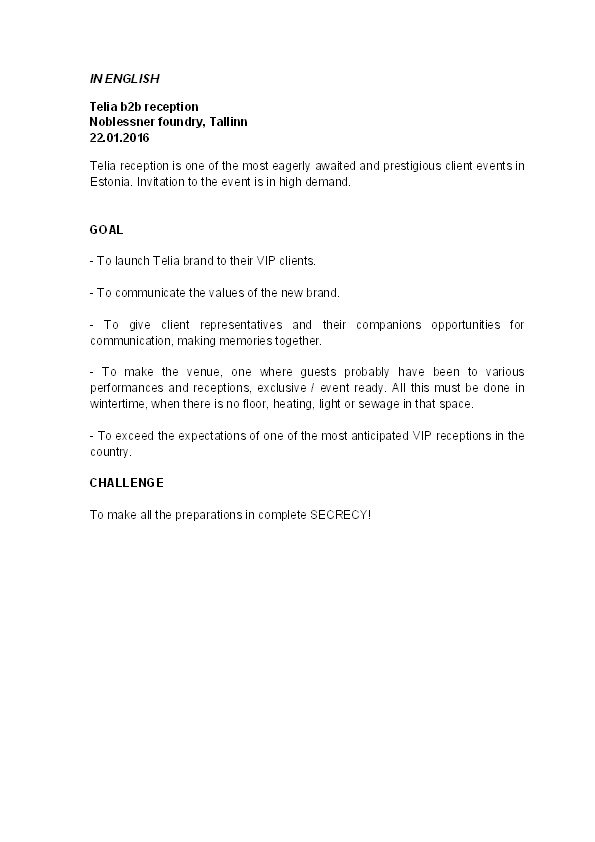 IN ENGLISH

Telia b2b reception
Noblessner foundry, Tallinn
22.01.2016

Telia reception is one of the most eagerly awaited and prestigious client events in Estonia. Invitation to the event is in high demand.

GOAL

- To launch Telia brand to their VIP clients.

- To communicate the values of the new brand.

- To give client representatives and their companions opportunities for communication, making memories together.

- To make the venue, one where guests probably have been to various performances and receptions, exclusive / event ready. All this must be done in wintertime, when there is no floor, heating, light or sewage in that space.

- To exceed the expectations of one of the most anticipated VIP receptions in the country.

CHALLENGE

To make all the preparations in complete SECRECY!